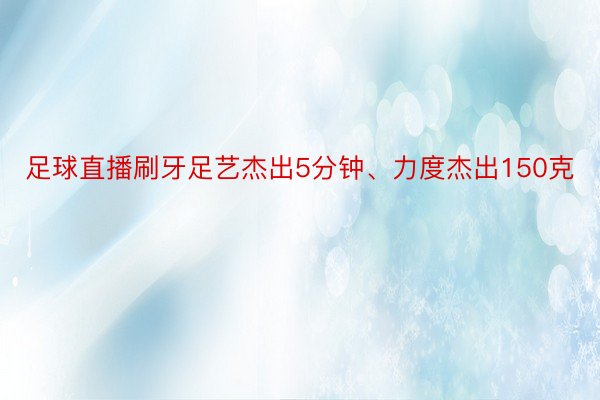 足球直播刷牙足艺杰出5分钟、力度杰出150克